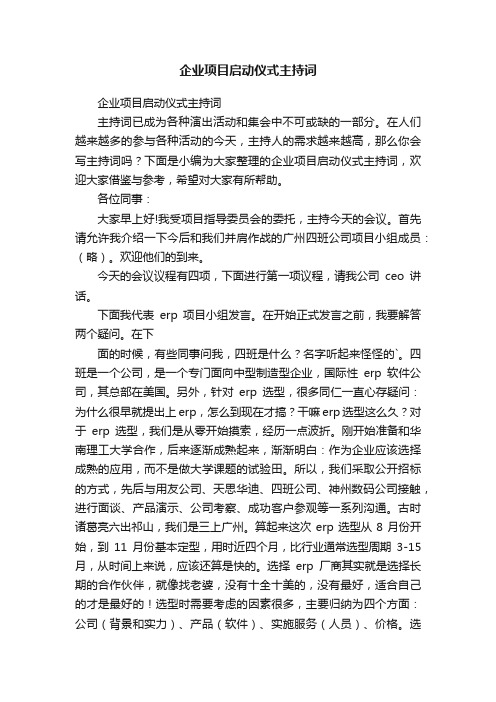 企业项目启动仪式主持词

企业项目启动仪式主持词

主持词已成为各种演出活动和集会中不可或缺的一部分。在人们越来越多的参与各种活动的今天，主持人的需求越来越高，那么你会写主持词吗？下面是小编为大家整理的企业项目启动仪式主持词，欢迎大家借鉴与参考，希望对大家有所帮助。

各位同事：

大家早上好!我受项目指导委员会的委托，主持今天的会议。首先请允许我介绍一下今后和我们并肩作战的广州四班公司项目小组成员：（略）。欢迎他们的到来。

今天的会议议程有四项，下面进行第一项议程，请我公司 ceo 讲话。

下面我代表 erp 项目小组发言。在开始正式发言之前，我要解答两个疑问。在下

面的时候，有些同事问我，四班是什么？名字听起来怪怪的`。四班是一个公司，是一个专门面向中型制造型企业，国际性 erp 软件公司，其总部在美国。另外，针对 erp 选型，很多同仁一直心存疑问：为什么很早就提出上 erp，怎么到现在才搞？干嘛 erp 选型这么久？对于 erp 选型，我们是从零开始摸索，经历一点波折。刚开始准备和华南理工大学合作，后来逐渐成熟起来，渐渐明白：作为企业应该选择成熟的应用，而不是做大学课题的试验田。所以，我们采取公开招标的方式，先后与用友公司、天思华迪、四班公司、神州数码公司接触，进行面谈、产品演示、公司考察、成功客户参观等一系列沟通。古时诸葛亮六出祁山，我们是三上广州。算起来这次 erp 选型从 8 月份开始，到 11 月份基本定型，用时近四个月，比行业通常选型周期 3-15 月，从时间上来说，应该还算是快的。选择 erp 厂商其实就是选择长期的合作伙伴，就像找老婆，没有十全十美的，没有最好，适合自己的才是最好的！选型时需要考虑的因素很多，主要归纳为四个方面：公司（背景和实力）、产品（软件）、实施服务（人员）、价格。选